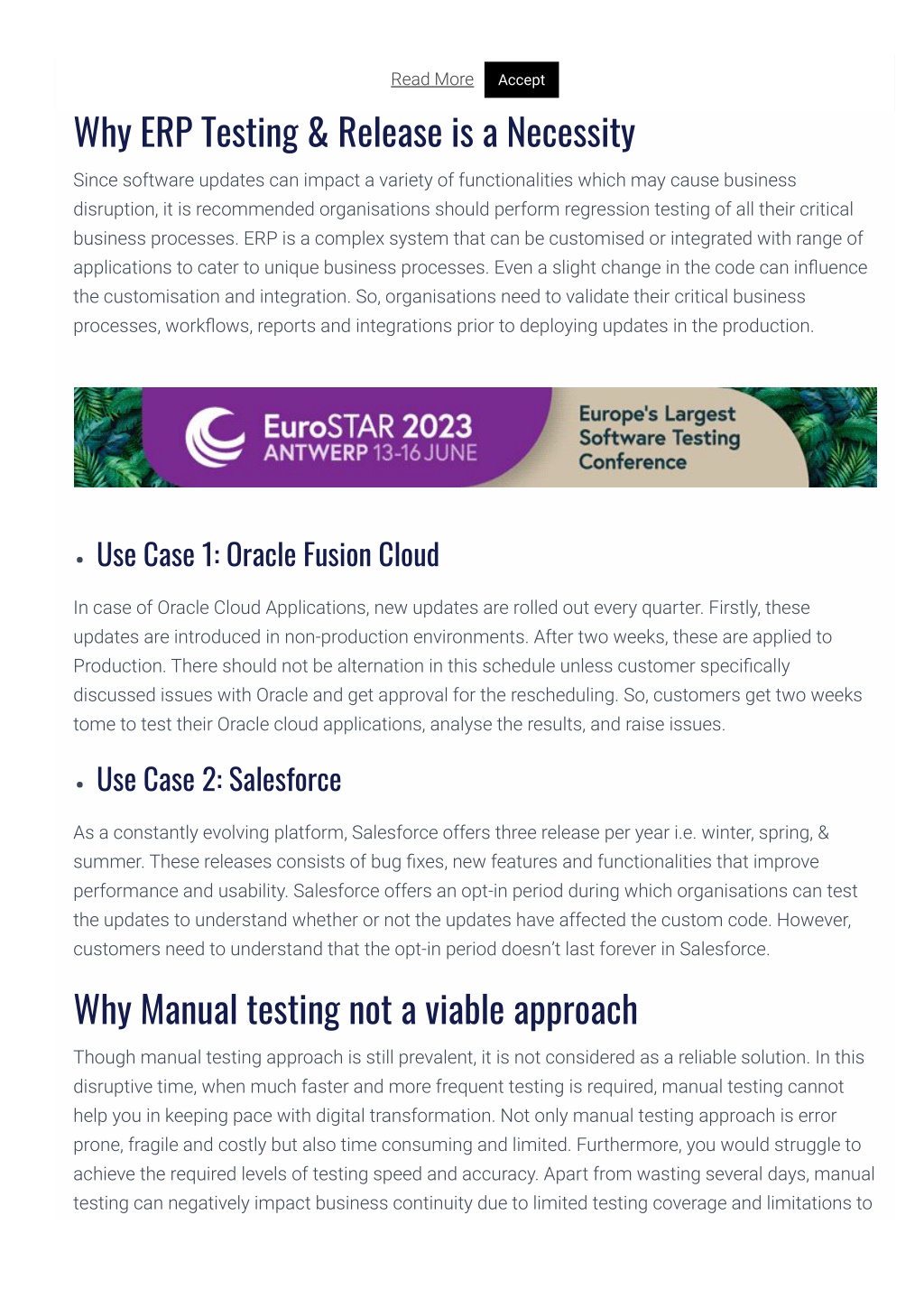 Read More Accept

Why ERP Testing & Release is a Necessity

Since software updates can impact a variety of functionalities which may cause business disruption, it is recommended organisations should perform regression testing of all their critical business processes. ERP is a complex system that can be customised or integrated with range of applications to cater to unique business processes. Even a slight change in the code can influence the customisation and integration. So, organisations need to validate their critical business processes, workflows, reports and integrations prior to deploying updates in the production.

EuroSTAR 2023
ANTWERP 13-16 JUNE
Europe's Largest Software Testing Conference

• Use Case 1: Oracle Fusion Cloud

In case of Oracle Cloud Applications, new updates are rolled out every quarter. Firstly, these updates are introduced in non-production environments. After two weeks, these are applied to Production. There should not be alternation in this schedule unless customer specifically discussed issues with Oracle and get approval for the rescheduling. So, customers get two weeks tome to test their Oracle cloud applications, analyse the results, and raise issues.

• Use Case 2: Salesforce

As a constantly evolving platform, Salesforce offers three release per year i.e. winter, spring, & summer. These releases consists of bug fixes, new features and functionalities that improve performance and usability. Salesforce offers an opt-in period during which organisations can test the updates to understand whether or not the updates have affected the custom code. However, customers need to understand that the opt-in period doesn't last forever in Salesforce.

Why Manual testing not a viable approach

Though manual testing approach is still prevalent, it is not considered as a reliable solution. In this disruptive time, when much faster and more frequent testing is required, manual testing cannot help you in keeping pace with digital transformation. Not only manual testing approach is error prone, fragile and costly but also time consuming and limited. Furthermore, you would struggle to achieve the required levels of testing speed and accuracy. Apart from wasting several days, manual testing can negatively impact business continuity due to limited testing coverage and limitations to